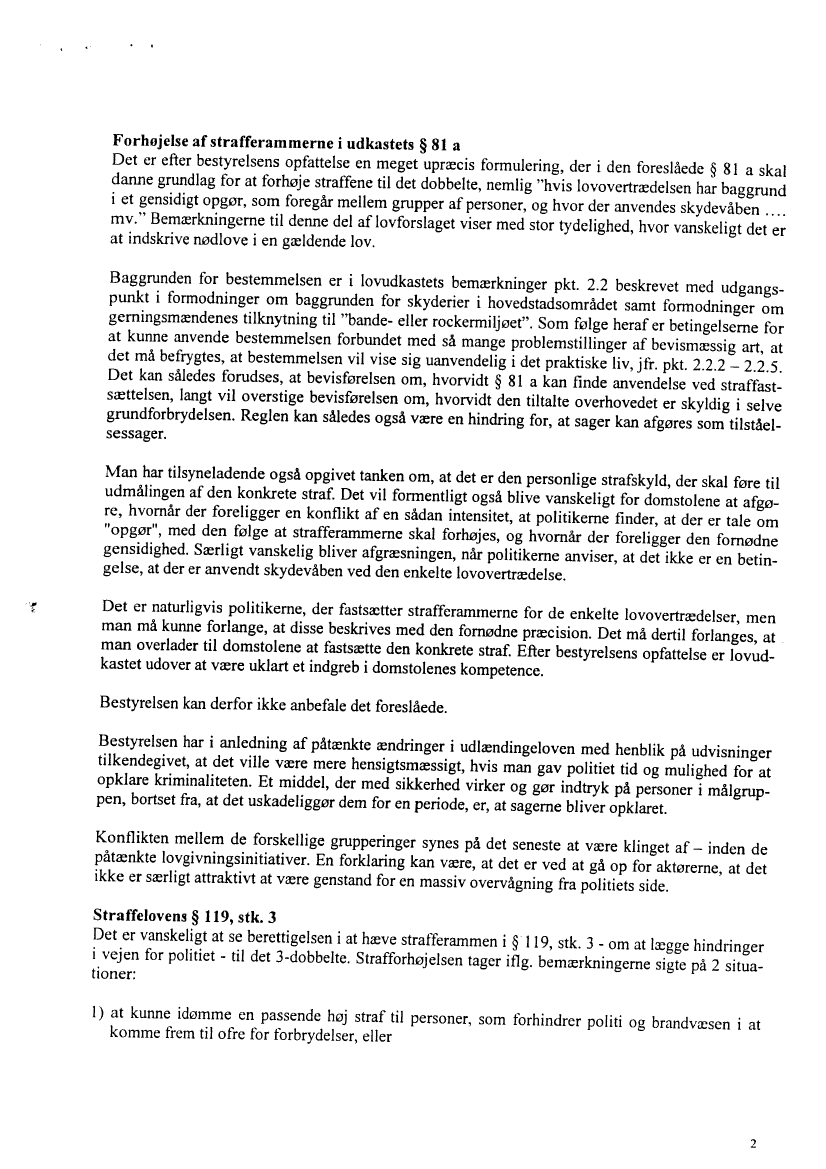 **Forhøjelse af strafferammerne i udkastets § 81 a**
Det er efter bestyrelsens opfattelse en meget upræcis formulering, der i den foreslåede § 81 a skal danne grundlag for at forhøje straffene til det dobbelte, nemlig "hvis lovovertrædelsen har baggrund i et gensidigt opgør, som foregår mellem grupper af personer, og hvor der anvendes skydevåben .... mv." Bemærkningerne til denne del af lovforslaget viser med stor tydelighed, hvor vanskeligt det er at indskrive nødlove i en gældende lov.

Baggrunden for bestemmelsen er i lovudkastets bemærkninger pkt. 2.2 beskrevet med udgangspunkt i formodninger om baggrunden for skyderier i hovedstadsområdet samt formodninger om gerningsmændenes tilknytning til "bande- eller rockermiljøet". Som følge heraf er betingelserne for at kunne anvende bestemmelsen forbundet med så mange problemstillinger af bevismæssig art, at det må befrygtes, at bestemmelsen vil vise sig uanvendelig i det praktiske liv, jfr. pkt. 2.2.2 – 2.2.5. Det kan således forudses, at bevisførelsen om, hvorvidt § 81 a kan finde anvendelse ved straffastsættelsen, langt vil overstige bevisførelsen om, hvorvidt den tiltalte overhovedet er skyldig i selve grundforbrydelsen. Reglen kan således også være en hindring for, at sager kan afgøres som tilståelsessager.

Man har tilsyneladende også opgivet tanken om, at det er den personlige strafskyld, der skal føre til udmålingen af den konkrete straf. Det vil formentligt også blive vanskeligt for domstolene at afgøre, hvornår der foreligger en konflikt af en sådan intensitet, at politikerne finder, at der er tale om "opgør", med den følge at strafferammerne skal forhøjes, og hvornår der foreligger den fornødne gensidighed. Særligt vanskelig bliver afgræsningen, når politikerne anviser, at det ikke er en betingelse, at der er anvendt skydevåben ved den enkelte lovovertrædelse.

Det er naturligvis politikerne, der fastsætter strafferammerne for de enkelte lovovertrædelser, men man må kunne forlange, at disse beskrives med den fornødne præcision. Det må dertil forlanges, at man overlader til domstolene at fastsætte den konkrete straf. Efter bestyrelsens opfattelse er lovudkastet udover at være uklart et indgreb i domstolenes kompetence.

Bestyrelsen kan derfor ikke anbefale det foreslåede.

Bestyrelsen har i anledning af påtænkte ændringer i udlændingeloven med henblik på udvisninger tilkendegivet, at det ville være mere hensigtsmæssigt, hvis man gav politiet tid og mulighed for at opklare kriminaliteten. Et middel, der med sikkerhed virker og gør indtryk på personer i målgruppen, bortset fra, at det uskadeliggør dem for en periode, er, at sagerne bliver opklaret.

Konflikten mellem de forskellige grupperinger synes på det seneste at være klinget af – inden de påtænkte lovgivningsinitiativer. En forklaring kan være, at det er ved at gå op for aktørerne, at det ikke er særligt attraktivt at være genstand for en massiv overvågning fra politiets side.

**Straffelovens § 119, stk. 3**
Det er vanskeligt at se berettigelsen i at hæve strafferammen i § 119, stk. 3 - om at lægge hindringer i vejen for politiet - til det 3-dobbelte. Strafforhøjelsen tager iflg. bemærkningerne sigte på 2 situationer:

1) at kunne idømme en passende høj straf til personer, som forhindrer politi og brandvæsen i at komme frem til ofre for forbrydelser, eller

2